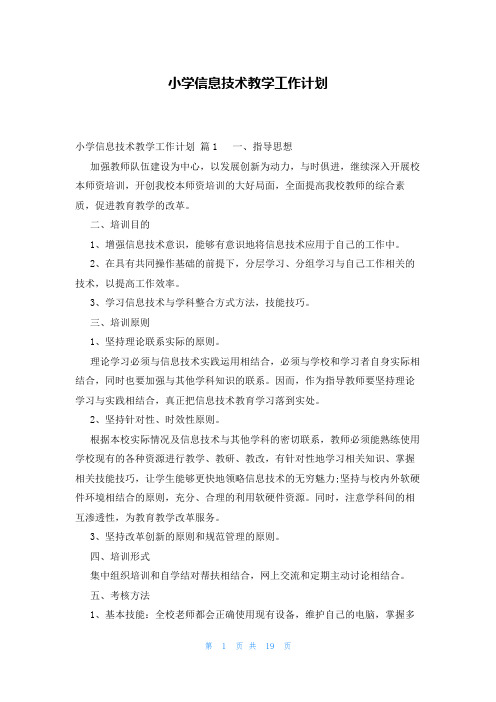 小学信息技术教学工作计划

小学信息技术教学工作计划 篇1　　一、指导思想

加强教师队伍建设为中心，以发展创新为动力，与时俱进，继续深入开展校本师资培训，开创我校本师资培训的大好局面，全面提高我校教师的综合素质，促进教育教学的改革。

二、培训目的

1、增强信息技术意识，能够有意识地将信息技术应用于自己的工作中。

2、在具有共同操作基础的前提下，分层学习、分组学习与自己工作相关的技术，以提高工作效率。

3、学习信息技术与学科整合方式方法，技能技巧。

三、培训原则

1、坚持理论联系实际的原则。

理论学习必须与信息技术实践运用相结合，必须与学校和学习者自身实际相结合，同时也要加强与其他学科知识的联系。因而，作为指导教师要坚持理论学习与实践相结合，真正把信息技术教育学习落到实处。

2、坚持针对性、时效性原则。

根据本校实际情况及信息技术与其他学科的密切联系，教师必须能熟练使用学校现有的各种资源进行教学、教研、教改，有针对性地学习相关知识、掌握相关技能技巧，让学生能够更快地领略信息技术的无穷魅力;坚持与校内外软硬件环境相结合的原则，充分、合理的利用软硬件资源。同时，注意学科间的相互渗透性，为教育教学改革服务。

3、坚持改革创新的原则和规范管理的原则。

四、培训形式

集中组织培训和自学结对帮扶相结合，网上交流和定期主动讨论相结合。

五、考核方法

1、基本技能：全校老师都会正确使用现有设备，维护自己的电脑，掌握多

第 1 页 共 19 页